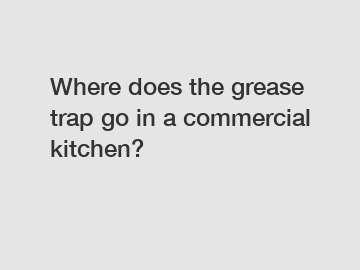 Where does the grease trap go in a commercial kitchen?